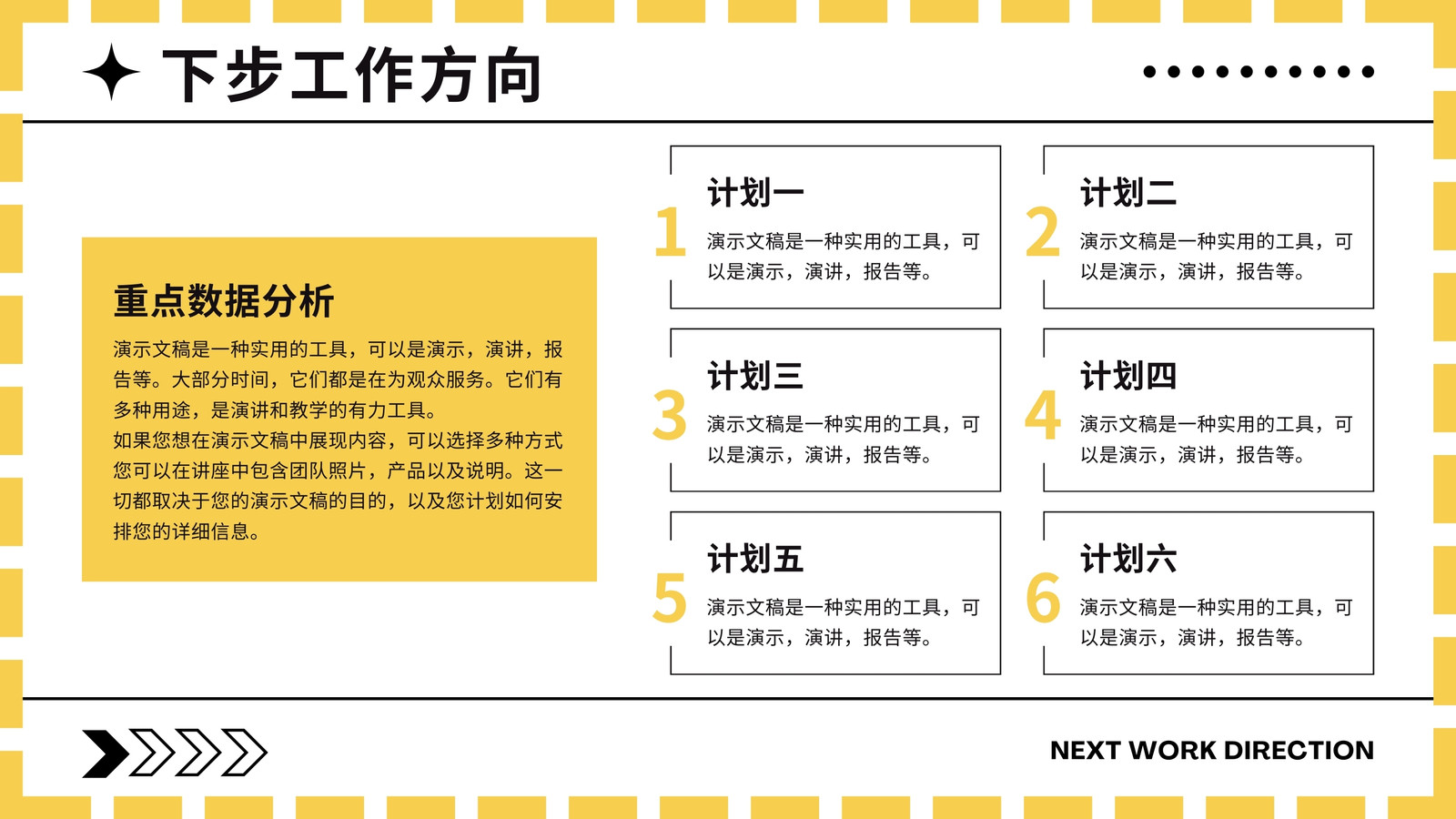 下步工作方向

重点数据分析

演示文稿是一种实用的工具，可以是演示，演讲，报告等。大部分时间，它们都是在为观众服务。它们有多种用途，是演讲和教学的有力工具。
如果您想在演示文稿中展现内容，可以选择多种方式您可以在讲座中包含团队照片，产品以及说明。这一切都取决于您的演示文稿的目的，以及您计划如何安排您的详细信息。

1
计划一
演示文稿是一种实用的工具，可以是演示，演讲，报告等。

2
计划二
演示文稿是一种实用的工具，可以是演示，演讲，报告等。

3
计划三
演示文稿是一种实用的工具，可以是演示，演讲，报告等。

4
计划四
演示文稿是一种实用的工具，可以是演示，演讲，报告等。

5
计划五
演示文稿是一种实用的工具，可以是演示，演讲，报告等。

6
计划六
演示文稿是一种实用的工具，可以是演示，演讲，报告等。

NEXT WORK DIRECTION